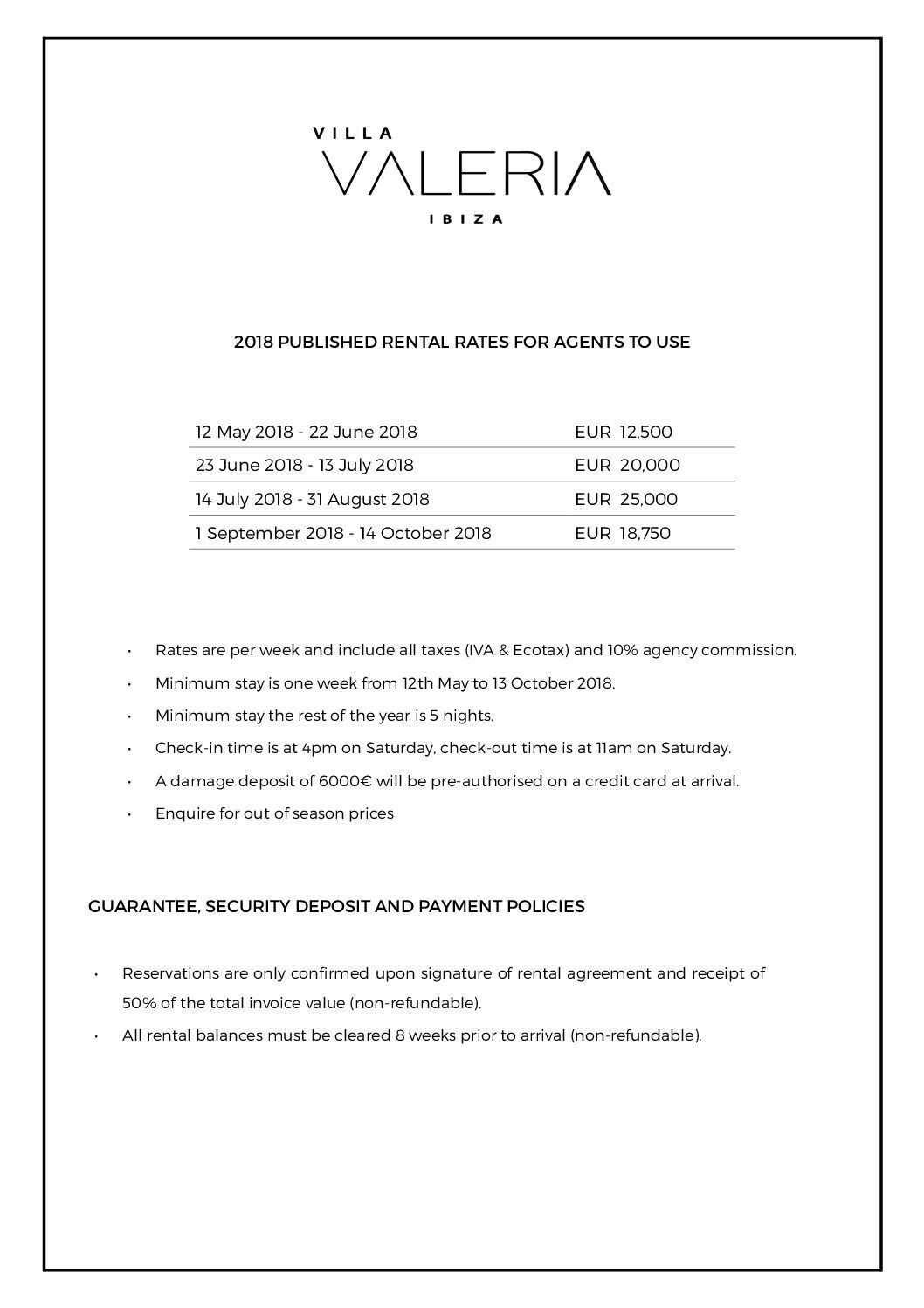 VILLA
VALERIA
IBIZA

2018 PUBLISHED RENTAL RATES FOR AGENTS TO USE

| 12 May 2018 - 22 June 2018 | EUR 12,500 |
|---|---|
| 23 June 2018 - 13 July 2018 | EUR 20,000 |
| 14 July 2018 - 31 August 2018 | EUR 25,000 |
| 1 September 2018 - 14 October 2018 | EUR 18,750 |

• Rates are per week and include all taxes (IVA & Ecotax) and 10% agency commission.
• Minimum stay is one week from 12th May to 13 October 2018.
• Minimum stay the rest of the year is 5 nights.
• Check-in time is at 4pm on Saturday, check-out time is at 11am on Saturday.
• A damage deposit of 6000€ will be pre-authorised on a credit card at arrival.
• Enquire for out of season prices

GUARANTEE, SECURITY DEPOSIT AND PAYMENT POLICIES

• Reservations are only confirmed upon signature of rental agreement and receipt of 50% of the total invoice value (non-refundable).
• All rental balances must be cleared 8 weeks prior to arrival (non-refundable).